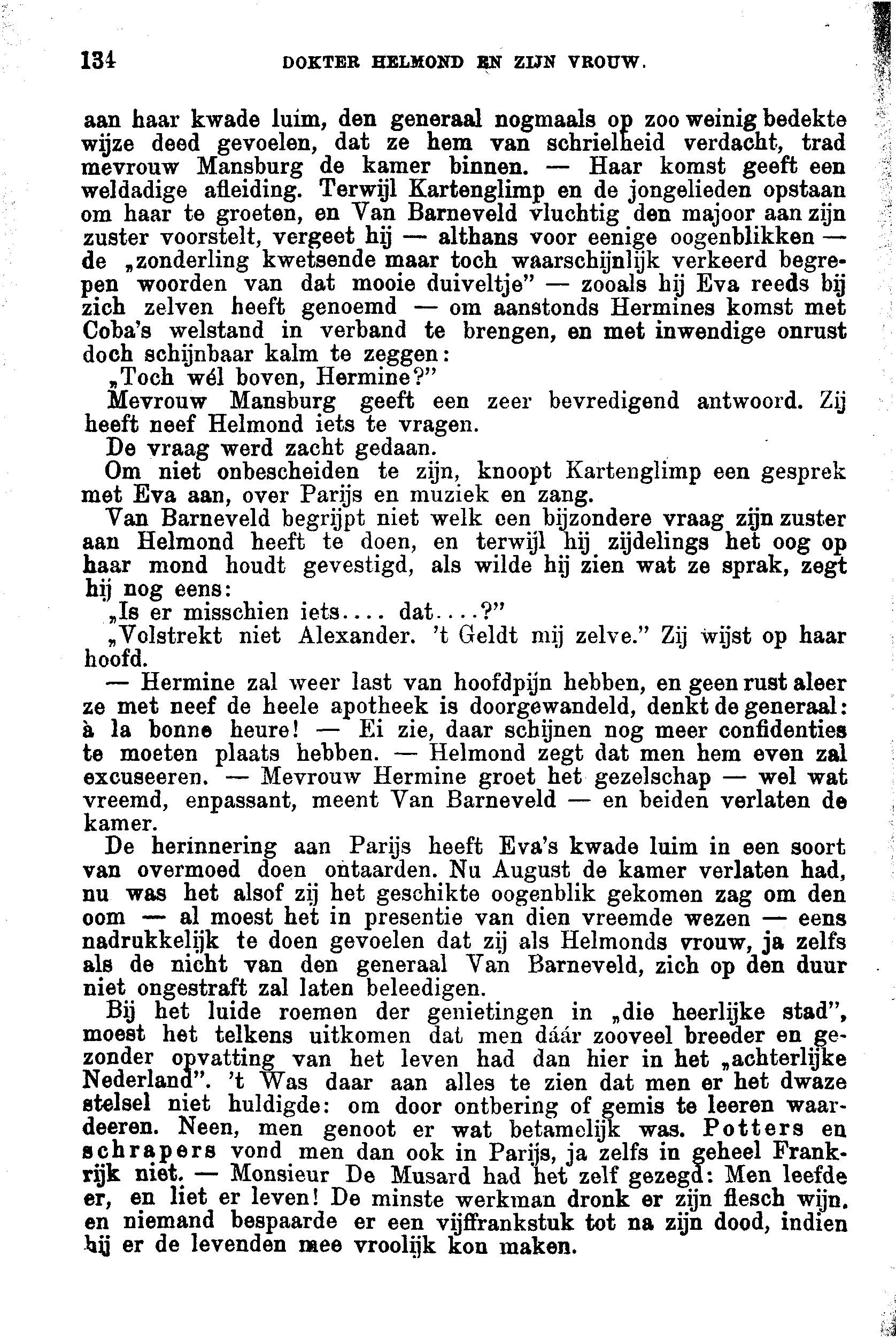 134 DOKTER HELMOND EN ZIJN VROUW.

aan haar kwade luim, den generaal nogmaals op zoo weinig bedekte wijze deed gevoelen, dat ze hem van schrielheid verdacht, trad mevrouw Mansburg de kamer binnen. — Haar komst geeft een weldadige afleiding. Terwijl Kartenglimp en de jongelieden opstaan om haar te groeten, en Van Barneveld vluchtig den majoor aan zijn zuster voorstelt, vergeet hij — althans voor eenige oogenblikken — de „zonderling kwetsende maar toch waarschijnlijk verkeerd begrepen woorden van dat mooie duiveltje" — zooals hij Eva reeds bij zich zelven heeft genoemd — om aanstonds Hermines komst met Coba's welstand in verband te brengen, en met inwendige onrust doch schijnbaar kalm te zeggen:

„Toch wél boven, Hermine?"

Mevrouw Mansburg geeft een zeer bevredigend antwoord. Zij heeft neef Helmond iets te vragen.

De vraag werd zacht gedaan.

Om niet onbescheiden te zijn, knoopt Kartenglimp een gesprek met Eva aan, over Parijs en muziek en zang.

Van Barneveld begrijpt niet welk een bijzondere vraag zijn zuster aan Helmond heeft te doen, en terwijl hij zijdelings het oog op haar mond houdt gevestigd, als wilde hij zien wat ze sprak, zegt hij nog eens:

„Is er misschien iets.... dat....?"

„Volstrekt niet Alexander. 't Geldt mij zelve." Zij wijst op haar hoofd.

— Hermine zal weer last van hoofdpijn hebben, en geen rust aleer ze met neef de heele apotheek is doorgewandeld, denkt de generaal: à la bonne heure! — Ei zie, daar schijnen nog meer confidenties te moeten plaats hebben. — Helmond zegt dat men hem even zal excuseeren. — Mevrouw Hermine groet het gezelschap — wel wat vreemd, enpassant, meent Van Barneveld — en beiden verlaten de kamer.

De herinnering aan Parijs heeft Eva's kwade luim in een soort van overmoed doen ontaarden. Nu August de kamer verlaten had, nu was het alsof zij het geschikte oogenblik gekomen zag om den oom — al moest het in presentie van dien vreemde wezen — eens nadrukkelijk te doen gevoelen dat zij als Helmonds vrouw, ja zelfs als de nicht van den generaal Van Barneveld, zich op den duur niet ongestraft zal laten beleedigen.

Bij het luide roemen der genietingen in „die heerlijke stad", moest het telkens uitkomen dat men dáár zooveel breeder en gezonder opvatting van het leven had dan hier in het „achterlijke Nederland". 't Was daar aan alles te zien dat men er het dwaze stelsel niet huldigde: om door ontbering of gemis te leeren waardeeren. Neen, men genoot er wat betamelijk was. Potters en schrapers vond men dan ook in Parijs, ja zelfs in geheel Frankrijk niet. — Monsieur De Musard had het zelf gezegd: Men leefde er, en liet er leven! De minste werkman dronk er zijn flesch wijn. en niemand bespaarde er een vijffrankstuk tot na zijn dood, indien hij er de levenden mee vroolijk kon maken.